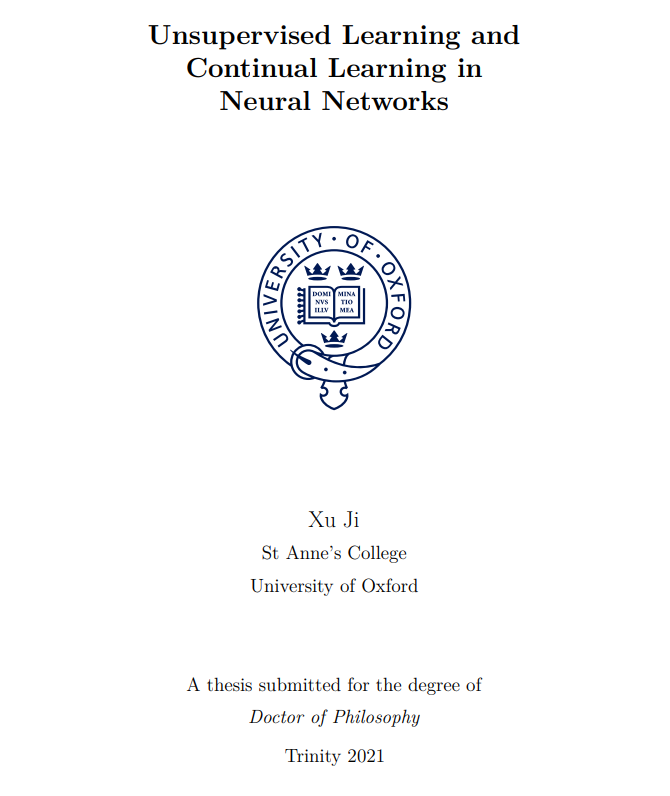 Unsupervised Learning and Continual Learning in Neural Networks

UNIVERSITY · OF · OXFORD

DOMI NVS ILLV MINA TIO MEA

Xu Ji

St Anne's College

University of Oxford

A thesis submitted for the degree of

Doctor of Philosophy

Trinity 2021